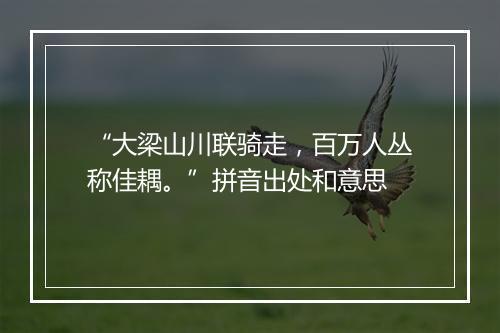 “大梁山川联骑走，百万人丛称佳耦。”拼音出处和意思